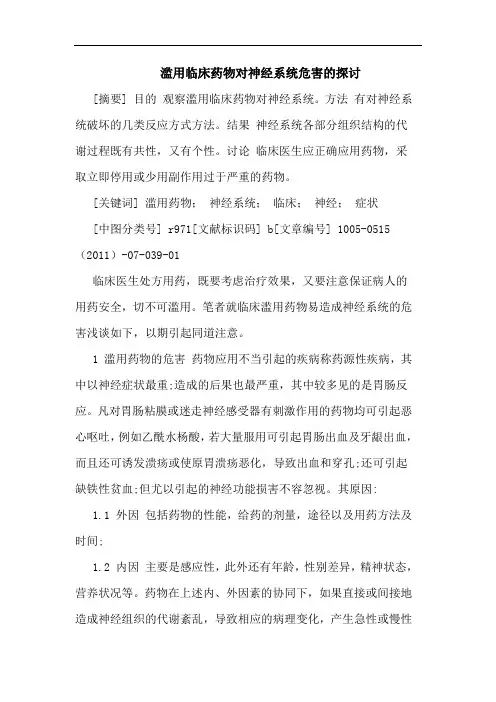 滥用临床药物对神经系统危害的探讨

[摘要] 目的 观察滥用临床药物对神经系统。方法 有对神经系统破坏的几类反应方式方法。结果 神经系统各部分组织结构的代谢过程既有共性，又有个性。讨论 临床医生应正确应用药物，采取立即停用或少用副作用过于严重的药物。

[关键词] 滥用药物； 神经系统； 临床； 神经； 症状

[中图分类号] r971[文献标识码] b[文章编号] 1005-0515（2011）-07-039-01

临床医生处方用药，既要考虑治疗效果，又要注意保证病人的用药安全，切不可滥用。笔者就临床滥用药物易造成神经系统的危害浅谈如下，以期引起同道注意。

1 滥用药物的危害 药物应用不当引起的疾病称药源性疾病，其中以神经症状最重;造成的后果也最严重，其中较多见的是胃肠反应。凡对胃肠粘膜或迷走神经感受器有刺激作用的药物均可引起恶心呕吐，例如乙酰水杨酸，若大量服用可引起胃肠出血及牙龈出血，而且还可诱发溃疡或使原胃溃疡恶化，导致出血和穿孔;还可引起缺铁性贫血;但尤以引起的神经功能损害不容忽视。其原因:

1.1 外因 包括药物的性能，给药的剂量，途径以及用药方法及时间;

1.2 内因 主要是感应性，此外还有年龄，性别差异，精神状态，营养状况等。药物在上述内、外因素的协同下，如果直接或间接地造成神经组织的代谢紊乱，导致相应的病理变化，产生急性或慢性